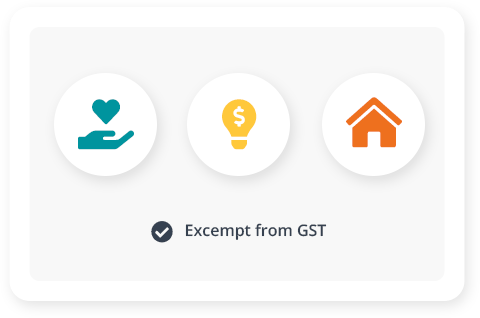 $

Excempt from GST